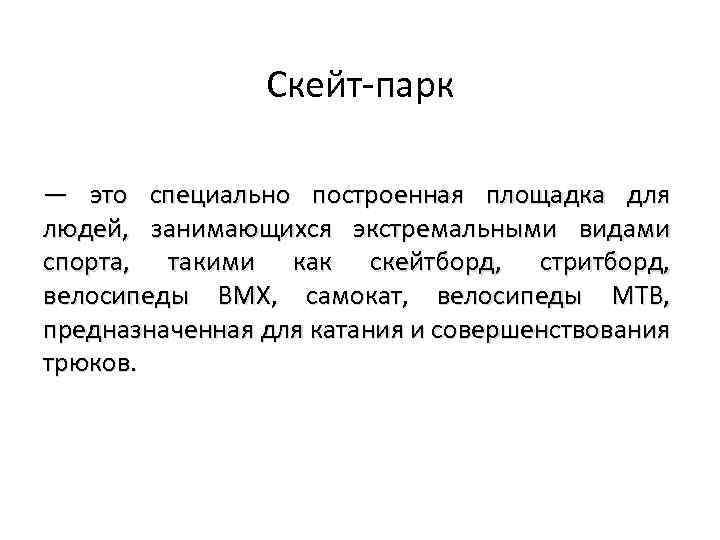 Скейт-парк

— это специально построенная площадка для людей, занимающихся экстремальными видами спорта, такими как скейтборд, стритборд, велосипеды BMX, самокат, велосипеды MTB, предназначенная для катания и совершенствования трюков.